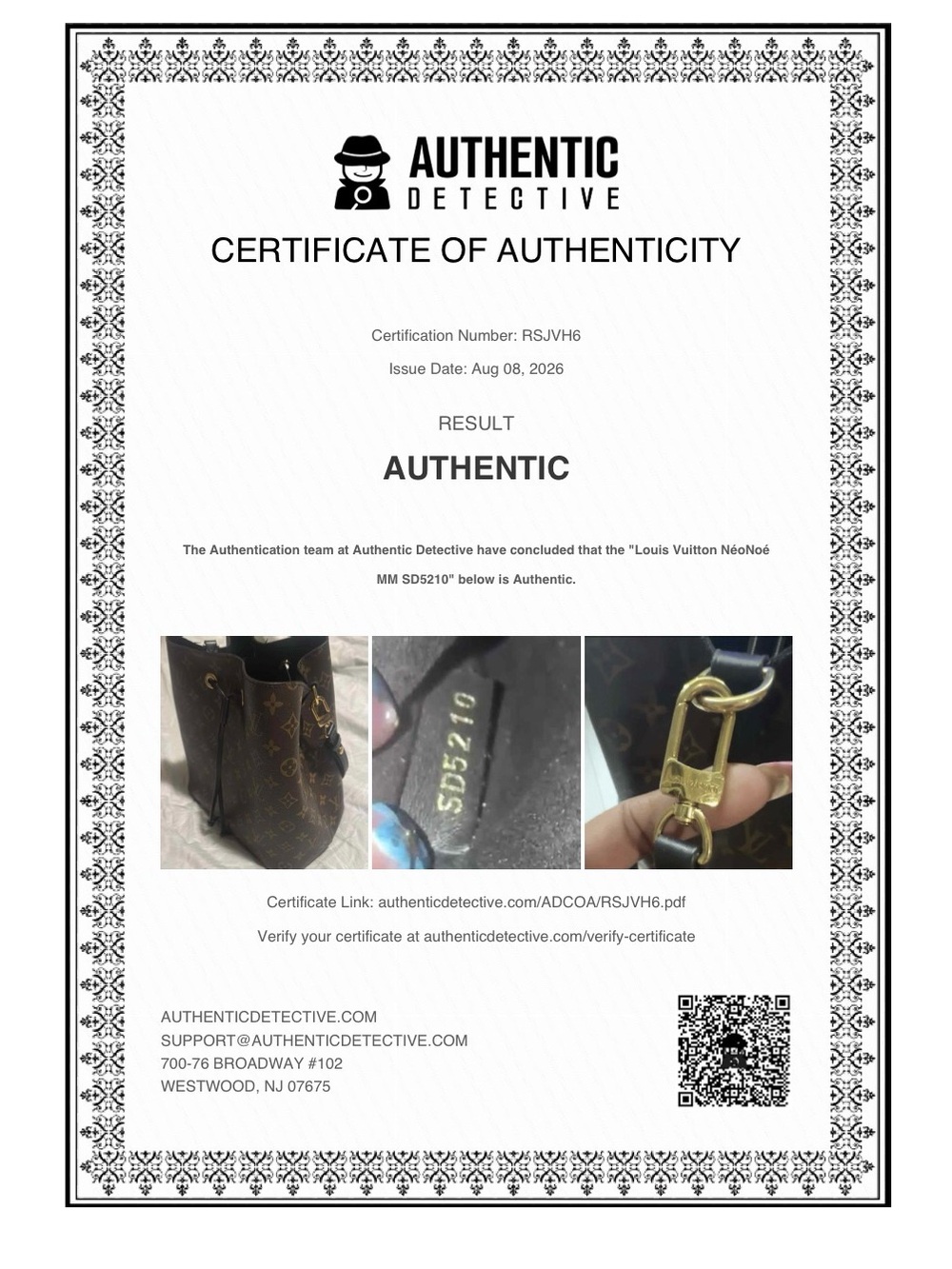 AUTHENTIC DETECTIVE

CERTIFICATE OF AUTHENTICITY

Certification Number: RSJVH6

Issue Date: Aug 08, 2026

RESULT

AUTHENTIC

The Authentication team at Authentic Detective have concluded that the "Louis Vuitton NéoNoé MM SD5210" below is Authentic.

SD5210

Certificate Link: authenticdetective.com/ADCOA/RSJVH6.pdf

Verify your certificate at authenticdetective.com/verify-certificate

AUTHENTICDETECTIVE.COM
SUPPORT@AUTHENTICDETECTIVE.COM
700-76 BROADWAY #102
WESTWOOD, NJ 07675